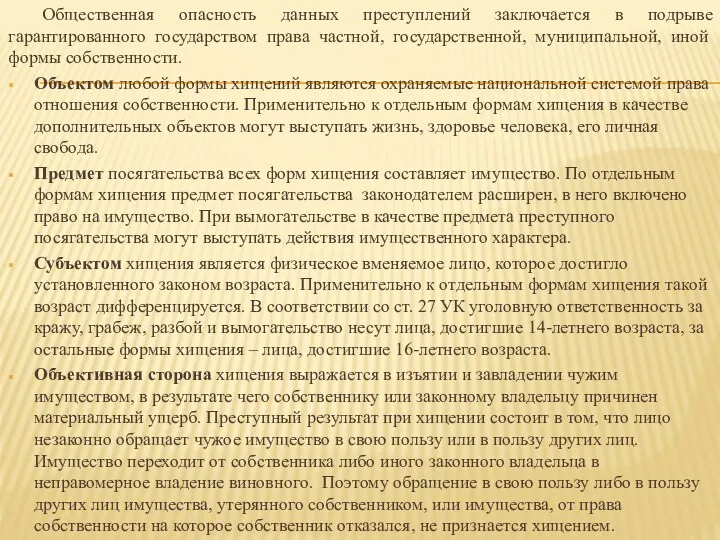 Общественная опасность данных преступлений заключается в подрыве гарантированного государством права частной, государственной, муниципальной, иной формы собственности.

Объектом любой формы хищений являются охраняемые национальной системой права отношения собственности. Применительно к отдельным формам хищения в качестве дополнительных объектов могут выступать жизнь, здоровье человека, его личная свобода.

Предмет посягательства всех форм хищения составляет имущество. По отдельным формам хищения предмет посягательства законодателем расширен, в него включено право на имущество. При вымогательстве в качестве предмета преступного посягательства могут выступать действия имущественного характера.

Субъектом хищения является физическое вменяемое лицо, которое достигло установленного законом возраста. Применительно к отдельным формам хищения такой возраст дифференцируется. В соответствии со ст. 27 УК уголовную ответственность за кражу, грабеж, разбой и вымогательство несут лица, достигшие 14-летнего возраста, за остальные формы хищения – лица, достигшие 16-летнего возраста.

Объективная сторона хищения выражается в изъятии и завладении чужим имуществом, в результате чего собственнику или законному владельцу причинен материальный ущерб. Преступный результат при хищении состоит в том, что лицо незаконно обращает чужое имущество в свою пользу или в пользу других лиц. Имущество переходит от собственника либо иного законного владельца в неправомерное владение виновного. Поэтому обращение в свою пользу либо в пользу других лиц имущества, утерянного собственником, или имущества, от права собственности на которое собственник отказался, не признается хищением.